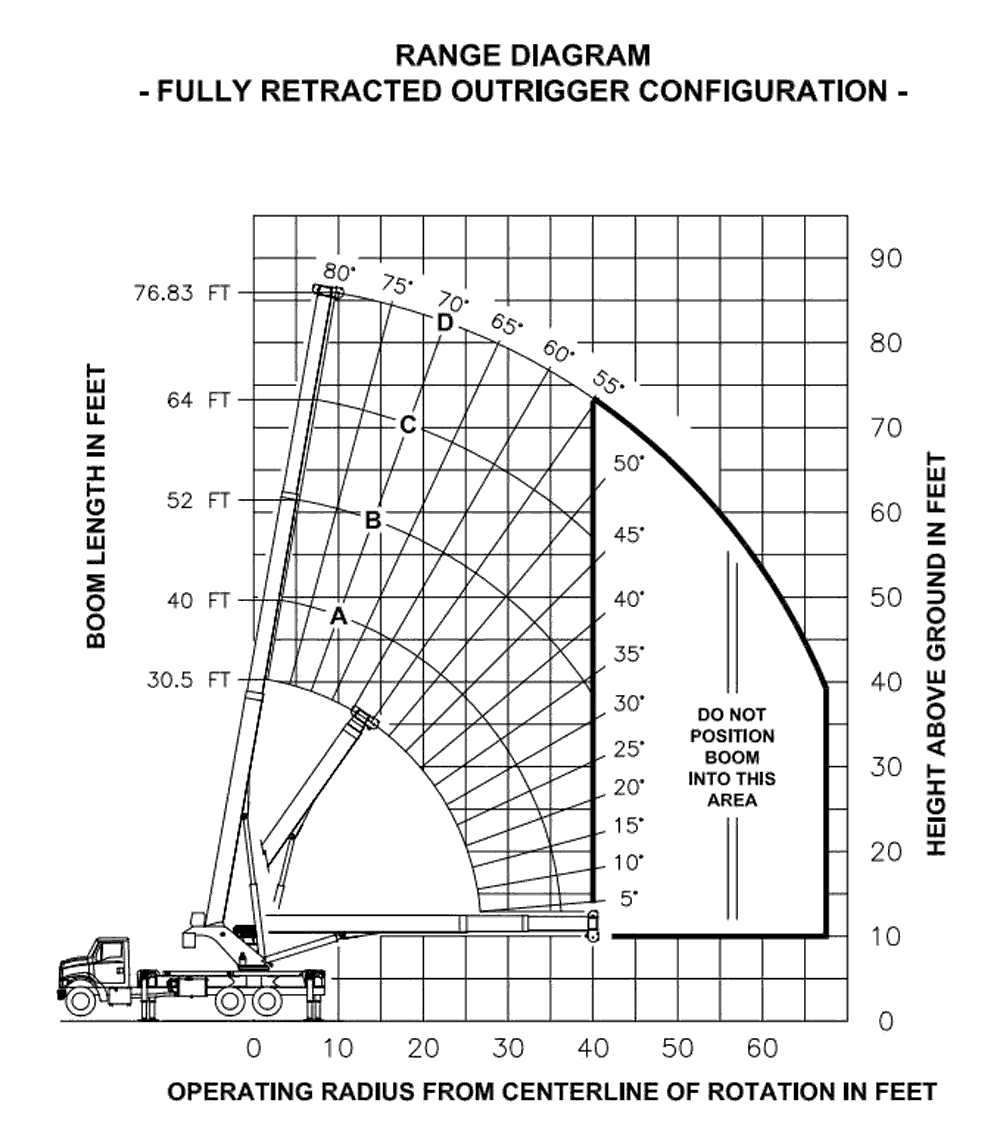 RANGE DIAGRAM
- FULLY RETRACTED OUTRIGGER CONFIGURATION -

BOOM LENGTH IN FEET

76.83 FT
64 FT
52 FT
40 FT
30.5 FT

80°
75°
70°
65°
60°
55°
50°
45°
40°
35°
30°
25°
20°
15°
10°
5°

D
C
B
A

DO NOT POSITION BOOM INTO THIS AREA

90
80
70
60
50
40
30
20
10
0

HEIGHT ABOVE GROUND IN FEET

0 10 20 30 40 50 60

OPERATING RADIUS FROM CENTERLINE OF ROTATION IN FEET